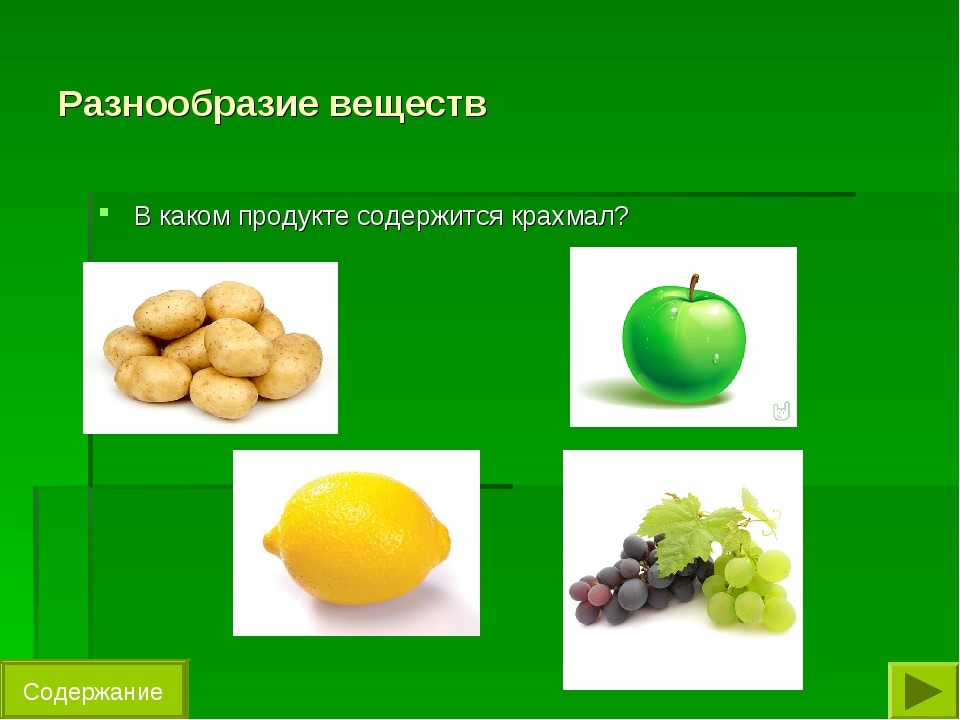 Разнообразие веществ

В каком продукте содержится крахмал?

Содержание